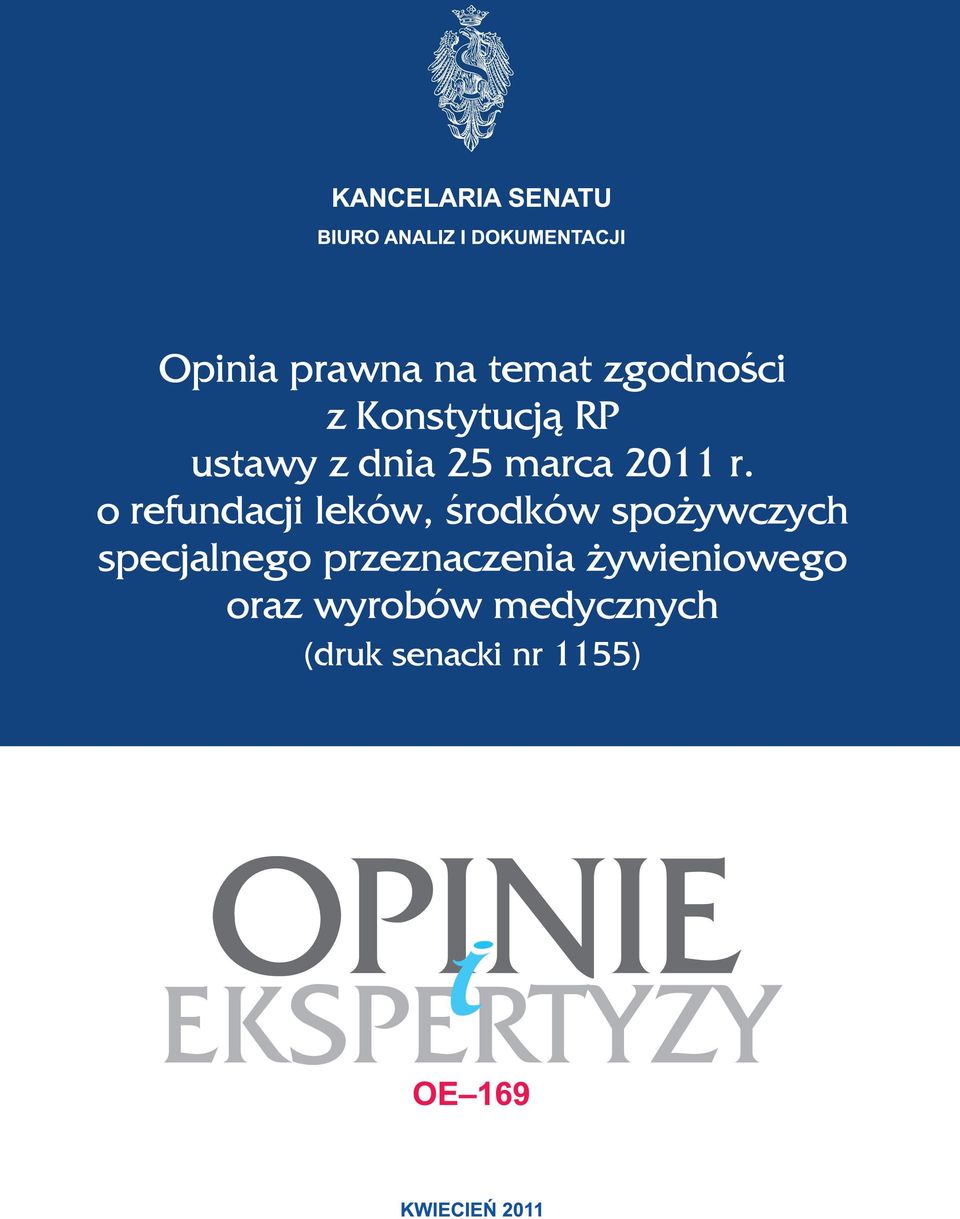 KANCELARIA SENATU
BIURO ANALIZ I DOKUMENTACJI

Opinia prawna na temat zgodności z Konstytucją RP ustawy z dnia 25 marca 2011 r. o refundacji leków, środków spożywczych specjalnego przeznaczenia żywieniowego oraz wyrobów medycznych (druk senacki nr 1155)

OPINIE
i
EKSPERTYZY

OE–169

KWIECIEŃ 2011